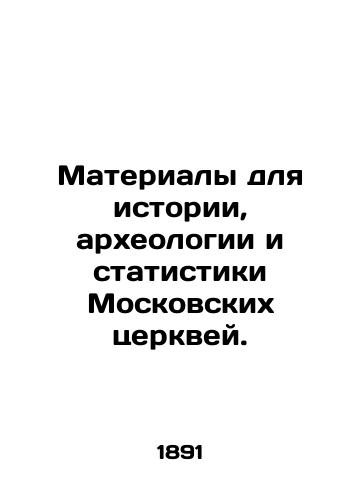 Материалы для истории, археологии и статистики Московских церквей.

1891